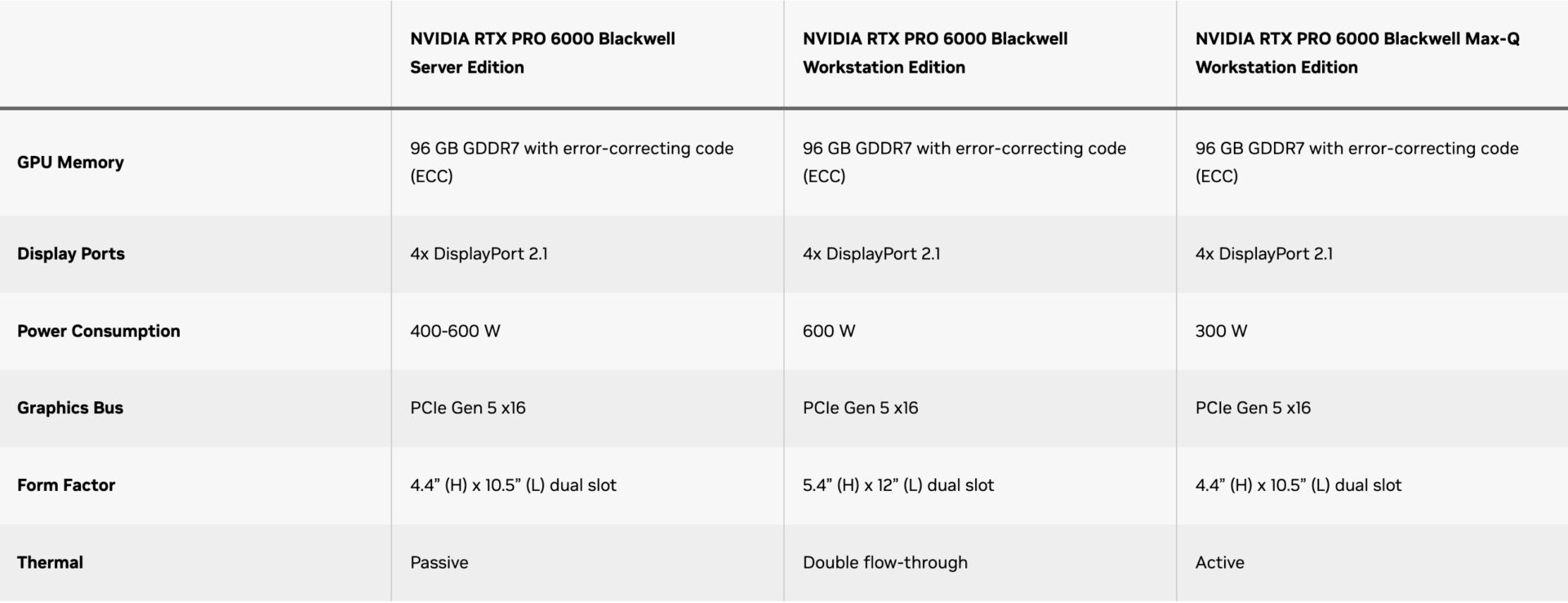 | | NVIDIA RTX PRO 6000 Blackwell Server Edition | NVIDIA RTX PRO 6000 Blackwell Workstation Edition | NVIDIA RTX PRO 6000 Blackwell Max-Q Workstation Edition |
|---|---|---|---|
| GPU Memory | 96 GB GDDR7 with error-correcting code (ECC) | 96 GB GDDR7 with error-correcting code (ECC) | 96 GB GDDR7 with error-correcting code (ECC) |
| Display Ports | 4x DisplayPort 2.1 | 4x DisplayPort 2.1 | 4x DisplayPort 2.1 |
| Power Consumption | 400-600 W | 600 W | 300 W |
| Graphics Bus | PCIe Gen 5 x16 | PCIe Gen 5 x16 | PCIe Gen 5 x16 |
| Form Factor | 4.4” (H) x 10.5” (L) dual slot | 5.4” (H) x 12” (L) dual slot | 4.4” (H) x 10.5” (L) dual slot |
| Thermal | Passive | Double flow-through | Active |